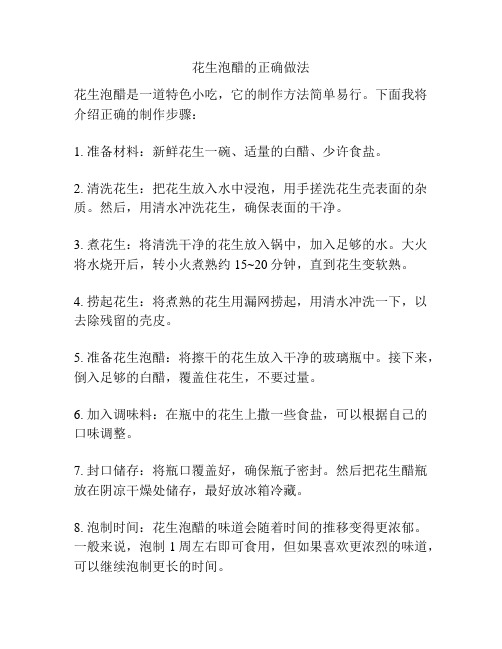 花生泡醋的正确做法

花生泡醋是一道特色小吃，它的制作方法简单易行。下面我将介绍正确的制作步骤：

1. 准备材料：新鲜花生一碗、适量的白醋、少许食盐。

2. 清洗花生：把花生放入水中浸泡，用手搓洗花生壳表面的杂质。然后，用清水冲洗花生，确保表面的干净。

3. 煮花生：将清洗干净的花生放入锅中，加入足够的水。大火将水烧开后，转小火煮熟约 15~20 分钟，直到花生变软熟。

4. 捞起花生：将煮熟的花生用漏网捞起，用清水冲洗一下，以去除残留的壳皮。

5. 准备花生泡醋：将擦干的花生放入干净的玻璃瓶中。接下来，倒入足够的白醋，覆盖住花生，不要过量。

6. 加入调味料：在瓶中的花生上撒一些食盐，可以根据自己的口味调整。

7. 封口储存：将瓶口覆盖好，确保瓶子密封。然后把花生醋瓶放在阴凉干燥处储存，最好放冰箱冷藏。

8. 泡制时间：花生泡醋的味道会随着时间的推移变得更浓郁。一般来说，泡制 1 周左右即可食用，但如果喜欢更浓烈的味道，可以继续泡制更长的时间。